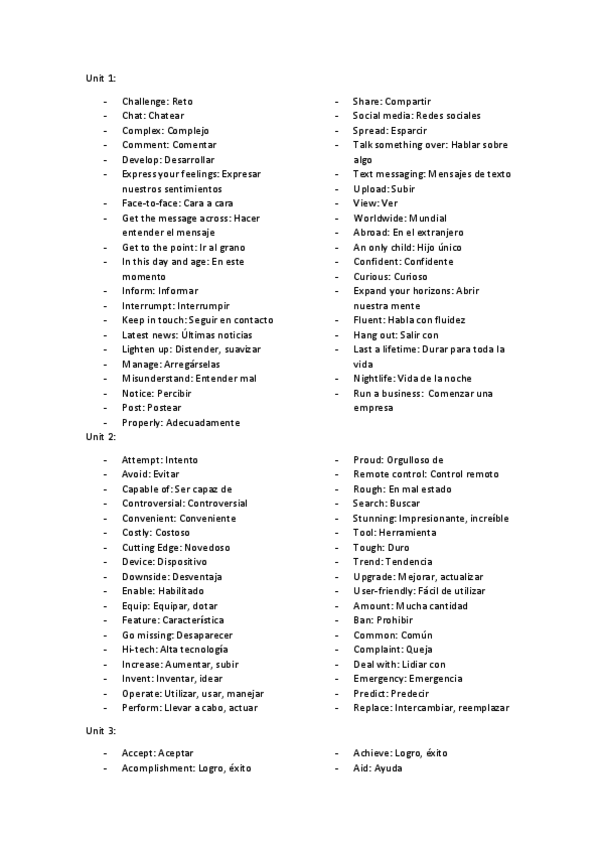 Unit 1:

- Challenge: Reto
- Chat: Chatear
- Complex: Complejo
- Comment: Comentar
- Develop: Desarrollar
- Express your feelings: Expresar nuestros sentimientos
- Face-to-face: Cara a cara
- Get the message across: Hacer entender el mensaje
- Get to the point: Ir al grano
- In this day and age: En este momento
- Inform: Informar
- Interrumpt: Interrumpir
- Keep in touch: Seguir en contacto
- Latest news: Últimas noticias
- Lighten up: Distender, suavizar
- Manage: Arregárselas
- Misunderstand: Entender mal
- Notice: Percibir
- Post: Postear
- Properly: Adecuadamente

- Share: Compartir
- Social media: Redes sociales
- Spread: Esparcir
- Talk something over: Hablar sobre algo
- Text messaging: Mensajes de texto
- Upload: Subir
- View: Ver
- Worldwide: Mundial
- Abroad: En el extranjero
- An only child: Hijo único
- Confident: Confidente
- Curious: Curioso
- Expand your horizons: Abrir nuestra mente
- Fluent: Habla con fluidez
- Hang out: Salir con
- Last a lifetime: Durar para toda la vida
- Nightlife: Vida de la noche
- Run a business: Comenzar una empresa

Unit 2:

- Attempt: Intento
- Avoid: Evitar
- Capable of: Ser capaz de
- Controversial: Controversial
- Convenient: Conveniente
- Costly: Costoso
- Cutting Edge: Novedoso
- Device: Dispositivo
- Downside: Desventaja
- Enable: Habilitado
- Equip: Equipar, dotar
- Feature: Característica
- Go missing: Desaparecer
- Hi-tech: Alta tecnología
- Increase: Aumentar, subir
- Invent: Inventar, idear
- Operate: Utilizar, usar, manejar
- Perform: Llevar a cabo, actuar

- Proud: Orgulloso de
- Remote control: Control remoto
- Rough: En mal estado
- Search: Buscar
- Stunning: Impresionante, increíble
- Tool: Herramienta
- Tough: Duro
- Trend: Tendencia
- Upgrade: Mejorar, actualizar
- User-friendly: Fácil de utilizar
- Amount: Mucha cantidad
- Ban: Prohibir
- Common: Común
- Complaint: Queja
- Deal with: Lidiar con
- Emergency: Emergencia
- Predict: Predecir
- Replace: Intercambiar, reemplazar

Unit 3:

- Accept: Aceptar
- Acomplishment: Logro, éxito

- Achieve: Logro, éxito
- Aid: Ayuda